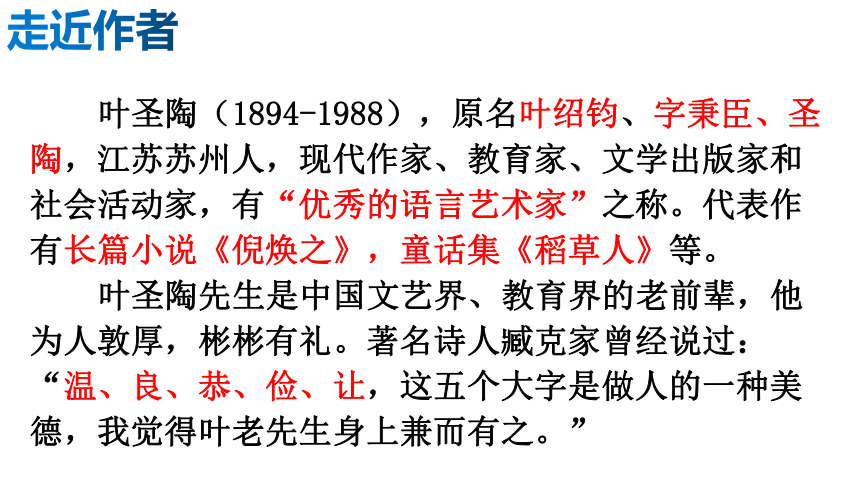 走近作者

叶圣陶（1894-1988），原名叶绍钧、字秉臣、圣陶，江苏苏州人，现代作家、教育家、文学出版家和社会活动家，有“优秀的语言艺术家”之称。代表作有长篇小说《倪焕之》，童话集《稻草人》等。

叶圣陶先生是中国文艺界、教育界的老前辈，他为人敦厚，彬彬有礼。著名诗人臧克家曾经说过：“温、良、恭、俭、让，这五个大字是做人的一种美德，我觉得叶老先生身上兼而有之。”